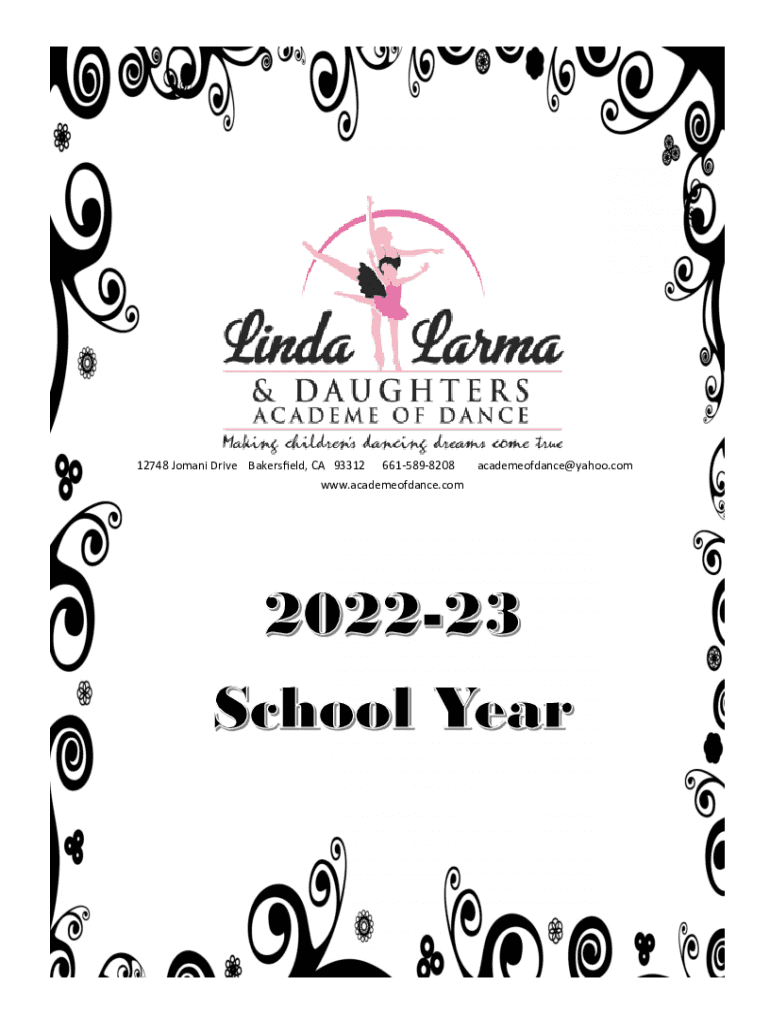 Linda Larma

& DAUGHTERS
ACADEME OF DANCE

Making children's dancing dreams come true

12748 Jomani Drive Bakersfield, CA 93312 661-589-8208 academeofdance@yahoo.com
www.academeofdance.com

2022-23
School Year